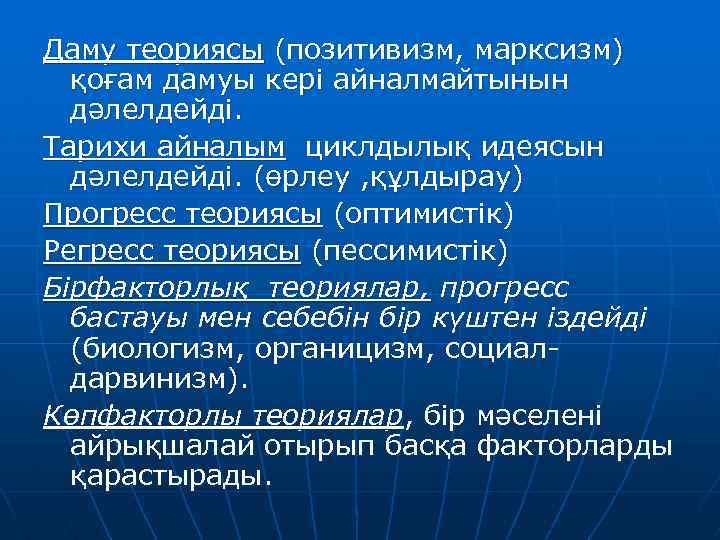 Даму теориясы (позитивизм, марксизм) қоғам дамуы кері айналмайтынын дәлелдейді.

Тарихи айналым циклдылық идеясын дәлелдейді. (өрлеу ,құлдырау)

Прогресс теориясы (оптимистік)

Регресс теориясы (пессимистік)

Бірфакторлық теориялар, прогресс бастауы мен себебін бір күштен іздейді (биологизм, органицизм, социал-дарвинизм).

Көпфакторлы теориялар, бір мәселені айрықшалай отырып басқа факторларды қарастырады.